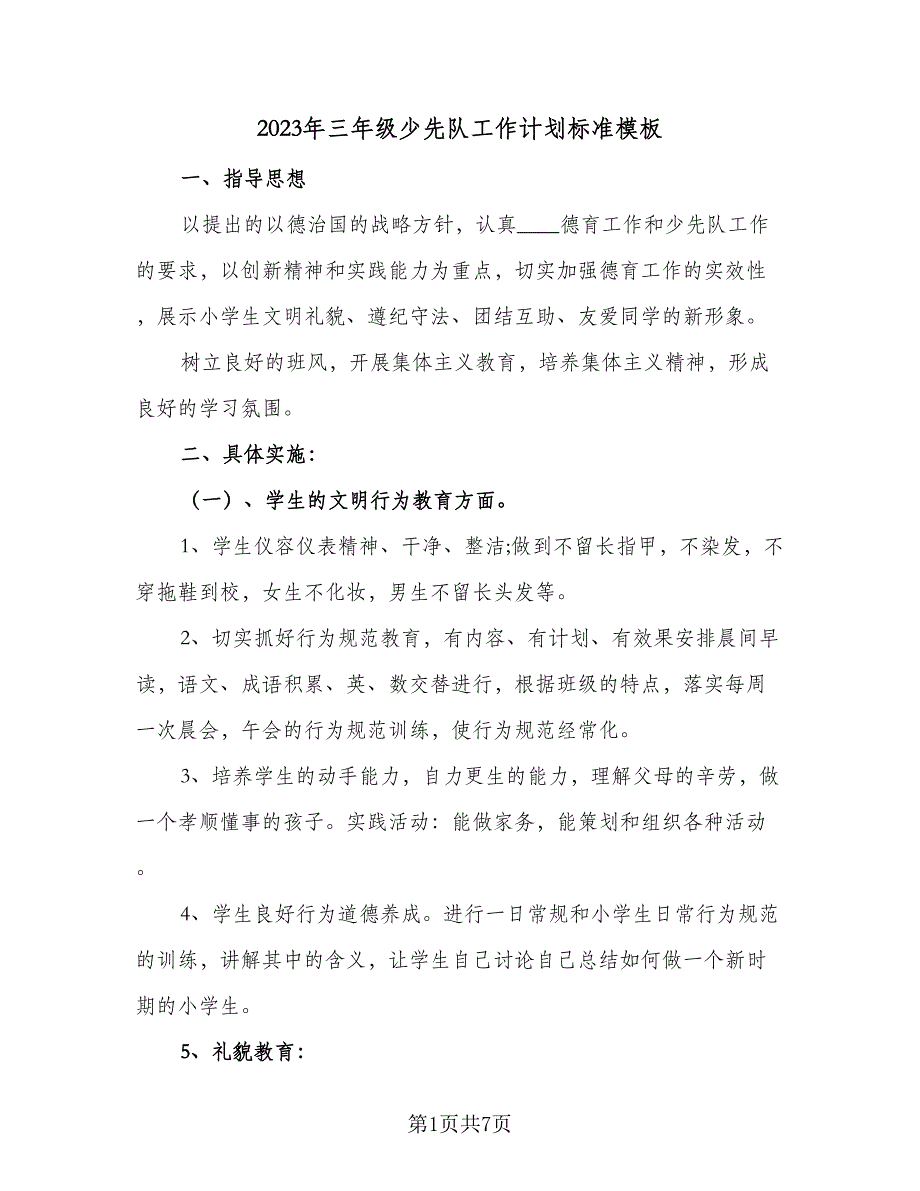 2023年三年级少先队工作计划标准模板

一、指导思想

以提出的以德治国的战略方针，认真____德育工作和少先队工作的要求，以创新精神和实践能力为重点，切实加强德育工作的实效性，展示小学生文明礼貌、遵纪守法、团结互助、友爱同学的新形象。

树立良好的班风，开展集体主义教育，培养集体主义精神，形成良好的学习氛围。

二、具体实施：

（一）、学生的文明行为教育方面。

1、学生仪容仪表精神、干净、整洁;做到不留长指甲，不染发，不穿拖鞋到校，女生不化妆，男生不留长头发等。

2、切实抓好行为规范教育，有内容、有计划、有效果安排晨间早读，语文、成语积累、英、数交替进行，根据班级的特点，落实每周一次晨会，午会的行为规范训练，使行为规范经常化。

3、培养学生的动手能力，自力更生的能力，理解父母的辛劳，做一个孝顺懂事的孩子。实践活动：能做家务，能策划和组织各种活动。

4、学生良好行为道德养成。进行一日常规和小学生日常行为规范的训练，讲解其中的含义，让学生自己讨论自己总结如何做一个新时期的小学生。

5、礼貌教育：

第1页共7页